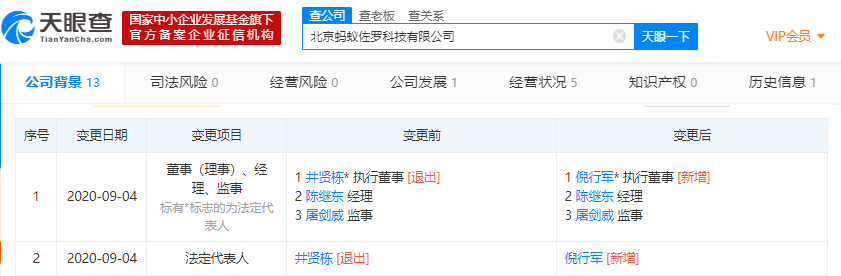 天眼查 TianYanCha.com
国家中小企业发展基金旗下
官方备案企业征信机构

查公司 查老板 查关系
北京蚂蚁佐罗科技有限公司
天眼一下
VIP会员

公司背景 13 司法风险 0 经营风险 0 公司发展 1 经营状况 5 知识产权 0 历史信息 1

| 序号 | 变更日期 | 变更项目 | 变更前 | 变更后 |
|---|---|---|---|---|
| 1 | 2020-09-04 | 董事（理事）、经理、监事 标有*标志的为法定代表人 | 1 井贤栋* 执行董事 [退出] 2 陈继东 经理 3 屠剑威 监事 | 1 倪行军* 执行董事 [新增] 2 陈继东 经理 3 屠剑威 监事 |
| 2 | 2020-09-04 | 法定代表人 | 井贤栋 [退出] | 倪行军 [新增] |